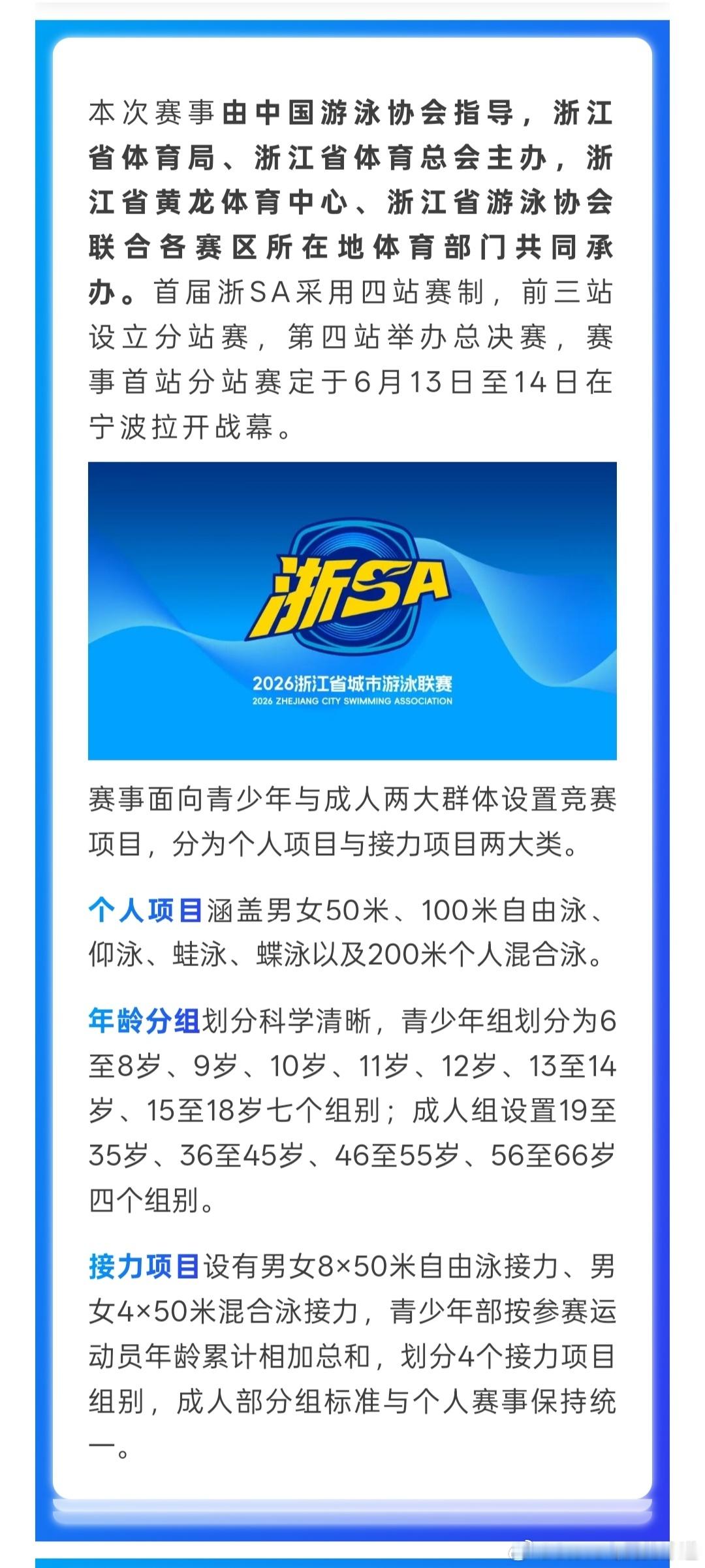 本次赛事由中国游泳协会指导，浙江省体育局、浙江省体育总会主办，浙江省黄龙体育中心、浙江省游泳协会联合各赛区所在地体育部门共同承办。首届浙SA采用四站赛制，前三站设立分站赛，第四站举办总决赛，赛事首站分站赛定于6月13日至14日在宁波拉开战幕。

浙SA
2026浙江省城市游泳联赛
2026 ZHEJIANG CITY SWIMMING ASSOCIATION

赛事面向青少年与成人两大群体设置竞赛项目，分为个人项目与接力项目两大类。

个人项目涵盖男女50米、100米自由泳、仰泳、蛙泳、蝶泳以及200米个人混合泳。

年龄分组划分科学清晰，青少年组划分为6至8岁、9岁、10岁、11岁、12岁、13至14岁、15至18岁七个组别；成人组设置19至35岁、36至45岁、46至55岁、56至66岁四个组别。

接力项目设有男女8×50米自由泳接力、男女4×50米混合泳接力，青少年部按参赛运动员年龄累计相加总和，划分4个接力项目组别，成人部分组标准与个人赛事保持统一。